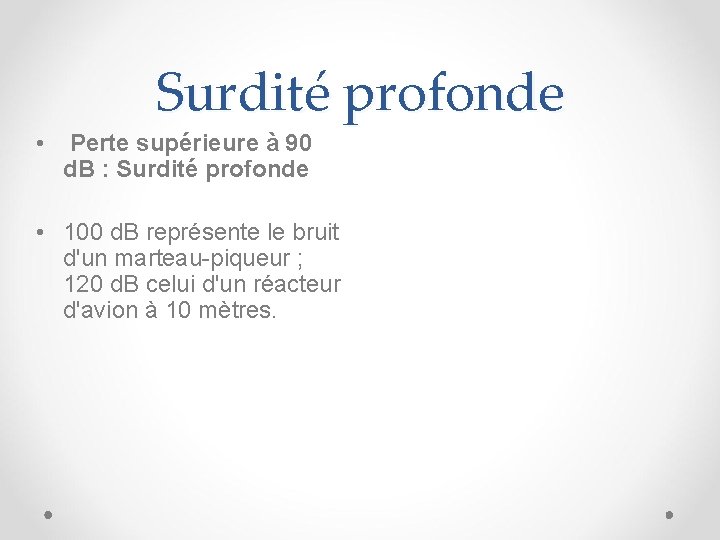 Surdité profonde

• Perte supérieure à 90 dB : Surdité profonde

• 100 dB représente le bruit d'un marteau-piqueur ; 120 dB celui d'un réacteur d'avion à 10 mètres.